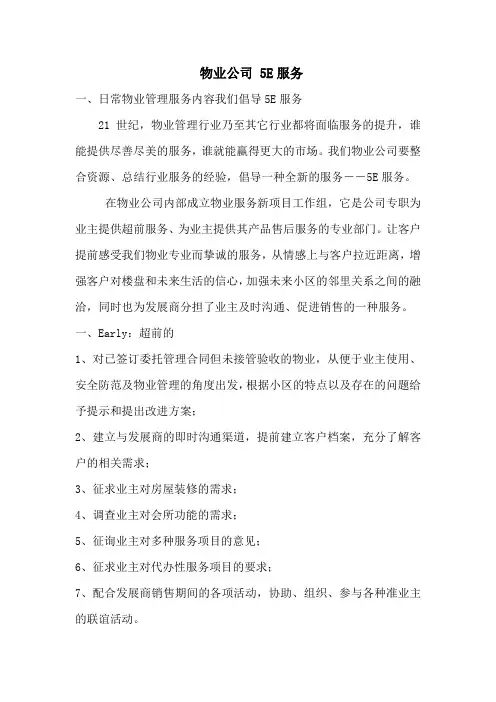 物业公司 5E 服务

一、日常物业管理服务内容我们倡导 5E 服务

21 世纪，物业管理行业乃至其它行业都将面临服务的提升，谁能提供尽善尽美的服务，谁就能赢得更大的市场。我们物业公司要整合资源、总结行业服务的经验，倡导一种全新的服务——5E 服务。

在物业公司内部成立物业服务新项目工作组，它是公司专职为业主提供超前服务、为业主提供其产品售后服务的专业部门。让客户提前感受我们物业专业而挚诚的服务，从情感上与客户拉近距离，增强客户对楼盘和未来生活的信心，加强未来小区的邻里关系之间的融洽，同时也为发展商分担了业主及时沟通、促进销售的一种服务。

一、Early：超前的

1、对已签订委托管理合同但未接管验收的物业，从便于业主使用、安全防范及物业管理的角度出发，根据小区的特点以及存在的问题给予提示和提出改进方案；

2、建立与发展商的即时沟通渠道，提前建立客户档案，充分了解客户的相关需求；

3、征求业主对房屋装修的需求；

4、调查业主对会所功能的需求；

5、征询业主对多种服务项目的意见；

6、征求业主对代办性服务项目的要求；

7、配合发展商销售期间的各项活动，协助、组织、参与各种准业主的联谊活动。